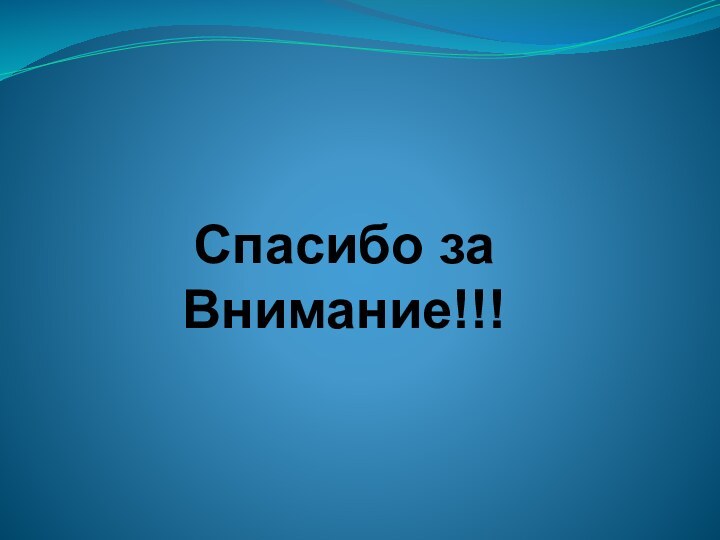 Спасибо за Внимание!!!